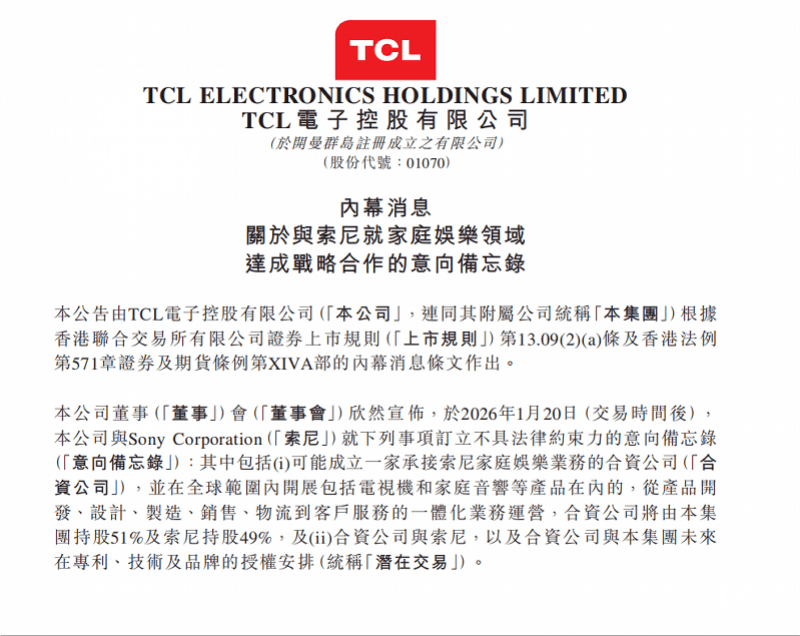 TCL

TCL ELECTRONICS HOLDINGS LIMITED
TCL電子控股有限公司
(於開曼群島註冊成立之有限公司)
(股份代號:01070)

內幕消息
關於與索尼就家庭娛樂領域
達成戰略合作的意向備忘錄

本公告由TCL電子控股有限公司(「本公司」,連同其附屬公司統稱「本集團」)根據香港聯合交易所有限公司證券上市規則(「上市規則」)第13.09(2)(a)條及香港法例第571章證券及期貨條例第XIVA部的內幕消息條文作出。

本公司董事(「董事」)會(「董事會」)欣然宣佈,於2026年1月20日(交易時間後),本公司與Sony Corporation(「索尼」)就下列事項訂立不具法律約束力的意向備忘錄(「意向備忘錄」):其中包括(i)可能成立一家承接索尼家庭娛樂業務的合資公司(「合資公司」),並在全球範圍內開展包括電視機和家庭音響等產品在內的,從產品開發、設計、製造、銷售、物流到客戶服務的一體化業務運營,合資公司將由本集團持股51%及索尼持股49%,及(ii)合資公司與索尼,以及合資公司與本集團未來在專利、技術及品牌的授權安排(統稱「潛在交易」)。